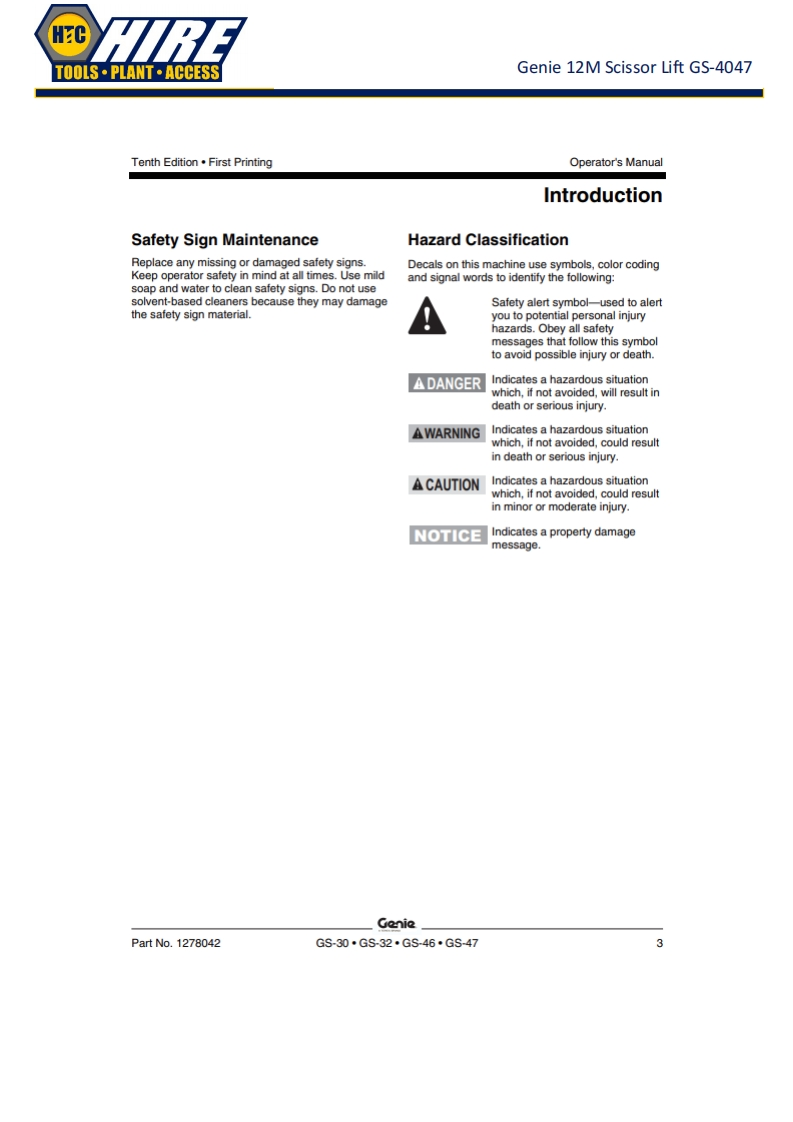 HTC HIRE
TOOLS • PLANT • ACCESS

Genie 12M Scissor Lift GS-4047

Tenth Edition • First Printing

Operator's Manual

Introduction

Safety Sign Maintenance

Replace any missing or damaged safety signs. Keep operator safety in mind at all times. Use mild soap and water to clean safety signs. Do not use solvent-based cleaners because they may damage the safety sign material.

Hazard Classification

Decals on this machine use symbols, color coding and signal words to identify the following:

Safety alert symbol—used to alert you to potential personal injury hazards. Obey all safety messages that follow this symbol to avoid possible injury or death.

DANGER Indicates a hazardous situation which, if not avoided, will result in death or serious injury.

WARNING Indicates a hazardous situation which, if not avoided, could result in death or serious injury.

CAUTION Indicates a hazardous situation which, if not avoided, could result in minor or moderate injury.

NOTICE Indicates a property damage message.

Genie

Part No. 1278042

GS-30 • GS-32 • GS-46 • GS-47

3